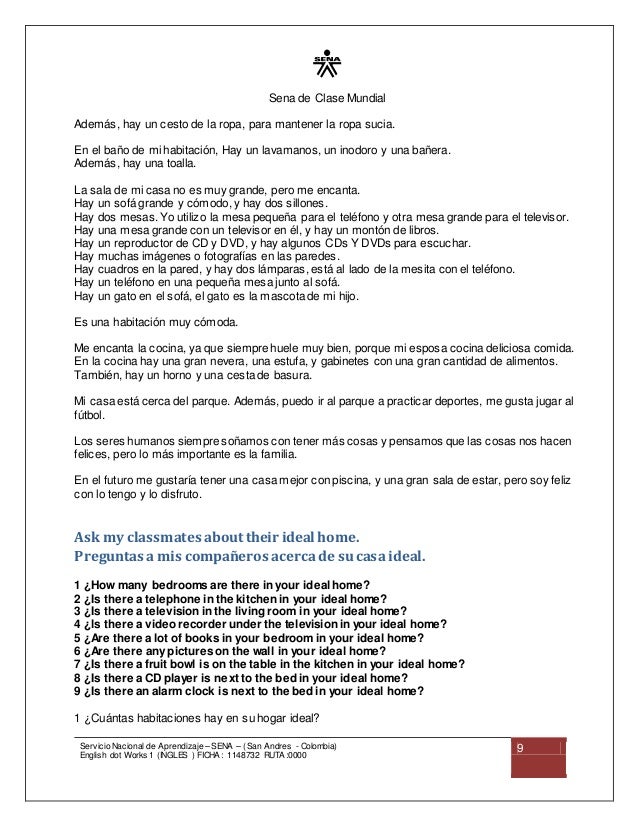 SENA

Sena de Clase Mundial

Además, hay un cesto de la ropa, para mantener la ropa sucia.

En el baño de mi habitación, Hay un lavamanos, un inodoro y una bañera.
Además, hay una toalla.

La sala de mi casa no es muy grande, pero me encanta.
Hay un sofá grande y cómodo, y hay dos sillones.
Hay dos mesas. Yo utilizo la mesa pequeña para el teléfono y otra mesa grande para el televisor.
Hay una mesa grande con un televisor en él, y hay un montón de libros.
Hay un reproductor de CD y DVD, y hay algunos CDs Y DVDs para escuchar.
Hay muchas imágenes o fotografías en las paredes.
Hay cuadros en la pared, y hay dos lámparas, está al lado de la mesita con el teléfono.
Hay un teléfono en una pequeña mesa junto al sofá.
Hay un gato en el sofá, el gato es la mascota de mi hijo.

Es una habitación muy cómoda.

Me encanta la cocina, ya que siempre huele muy bien, porque mi esposa cocina deliciosa comida.
En la cocina hay una gran nevera, una estufa, y gabinetes con una gran cantidad de alimentos.
También, hay un horno y una cesta de basura.

Mi casa está cerca del parque. Además, puedo ir al parque a practicar deportes, me gusta jugar al fútbol.

Los seres humanos siempre soñamos con tener más cosas y pensamos que las cosas nos hacen felices, pero lo más importante es la familia.

En el futuro me gustaría tener una casa mejor con piscina, y una gran sala de estar, pero soy feliz con lo tengo y lo disfruto.

Ask my classmates about their ideal home.
Preguntas a mis compañeros acerca de su casa ideal.

1 ¿How many bedrooms are there in your ideal home?
2 ¿Is there a telephone in the kitchen in your ideal home?
3 ¿Is there a television in the living room in your ideal home?
4 ¿Is there a video recorder under the television in your ideal home?
5 ¿Are there a lot of books in your bedroom in your ideal home?
6 ¿Are there any pictures on the wall in your ideal home?
7 ¿Is there a fruit bowl is on the table in the kitchen in your ideal home?
8 ¿Is there a CD player is next to the bed in your ideal home?
9 ¿Is there an alarm clock is next to the bed in your ideal home?

1 ¿Cuántas habitaciones hay en su hogar ideal?

Servicio Nacional de Aprendizaje – SENA – (San Andres - Colombia)
English dot Works 1 (INGLES ) FICHA : 1148732 RUTA:0000

9